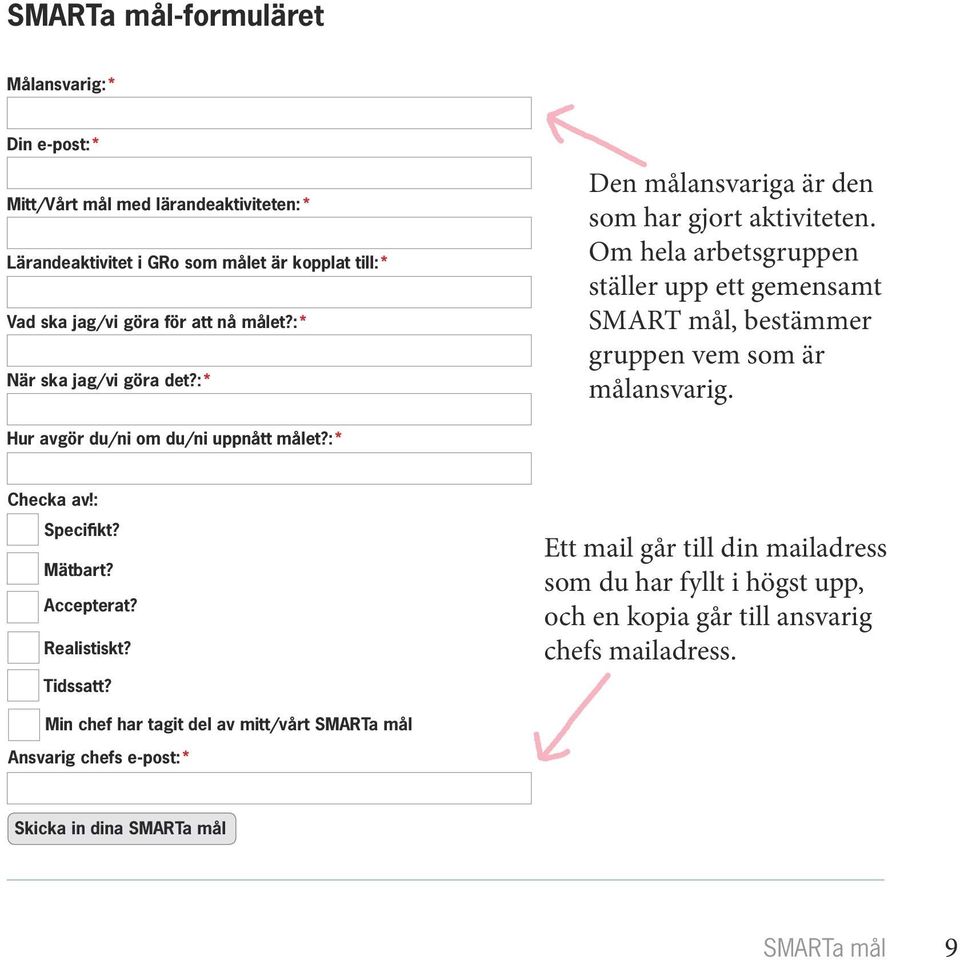 SMARTa mål-formuläret

Målansvarig:*

Din e-post:*

Mitt/Vårt mål med lärandeaktiviteten:*

Lärandeaktivitet i GRo som målet är kopplat till:*

Vad ska jag/vi göra för att nå målet?:*

När ska jag/vi göra det?:*

Hur avgör du/ni om du/ni uppnått målet?:*

Checka av!:

Specifikt?

Mätbart?

Accepterat?

Realistiskt?

Tidssatt?

Min chef har tagit del av mitt/vårt SMARTa mål

Ansvarig chefs e-post:*

Skicka in dina SMARTa mål

Den målansvariga är den som har gjort aktiviteten. Om hela arbetsgruppen ställer upp ett gemensamt SMART mål, bestämmer gruppen vem som är målansvarig.

Ett mail går till din mailadress som du har fyllt i högst upp, och en kopia går till ansvarig chefs mailadress.

SMARTa mål 9